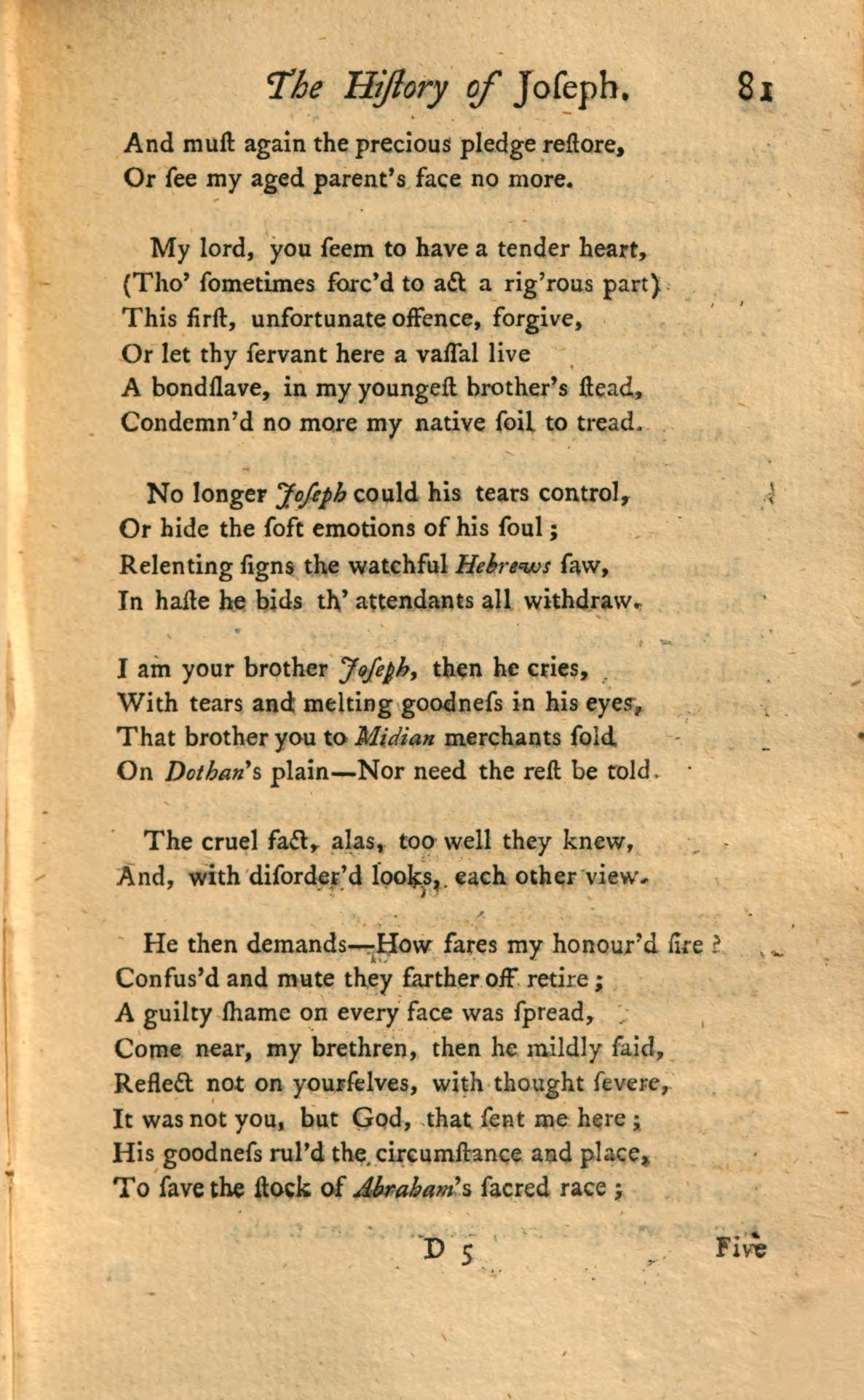 The Hiſtory of Joſeph. 81

And muſt again the precious pledge reſtore,
Or ſee my aged parent's face no more.

My lord, you ſeem to have a tender heart,
(Tho' ſometimes forc'd to act a rig'rous part)
This firſt, unfortunate offence, forgive,
Or let thy ſervant here a vaſſal live
A bondſlave, in my youngeſt brother's ſtead,
Condemn'd no more my native ſoil to tread.

No longer Joſeph could his tears control,
Or hide the ſoft emotions of his ſoul;
Relenting ſigns the watchful Hebrews ſaw,
In haſte he bids th' attendants all withdraw.

I am your brother Joſeph, then he cries,
With tears and melting goodneſs in his eyes,
That brother you to Midian merchants ſold
On Dothan's plain—Nor need the reſt be told.

The cruel fact, alas, too well they knew,
And, with diſorder'd looks, each other view.

He then demands—How fares my honour'd ſire?
Confus'd and mute they farther off retire;
A guilty ſhame on every face was ſpread,
Come near, my brethren, then he mildly ſaid,
Reflect not on yourſelves, with thought ſevere,
It was not you, but God, that ſent me here;
His goodneſs rul'd the circumſtance and place,
To ſave the ſtock of Abraham's ſacred race;

D 5 Five